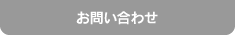 お問い合わせ